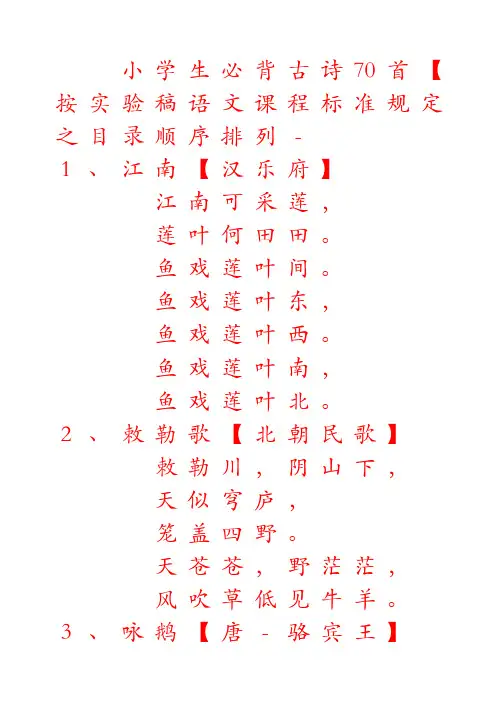 小学生必背古诗70首【按实验稿语文课程标准规定之目录顺序排列-

1、江南【汉乐府】

江南可采莲，

莲叶何田田。

鱼戏莲叶间。

鱼戏莲叶东，

鱼戏莲叶西。

鱼戏莲叶南，

鱼戏莲叶北。

2、敕勒歌【北朝民歌】

敕勒川，阴山下，

天似穹庐，

笼盖四野。

天苍苍，野茫茫，

风吹草低见牛羊。

3、咏鹅【唐-骆宾王】